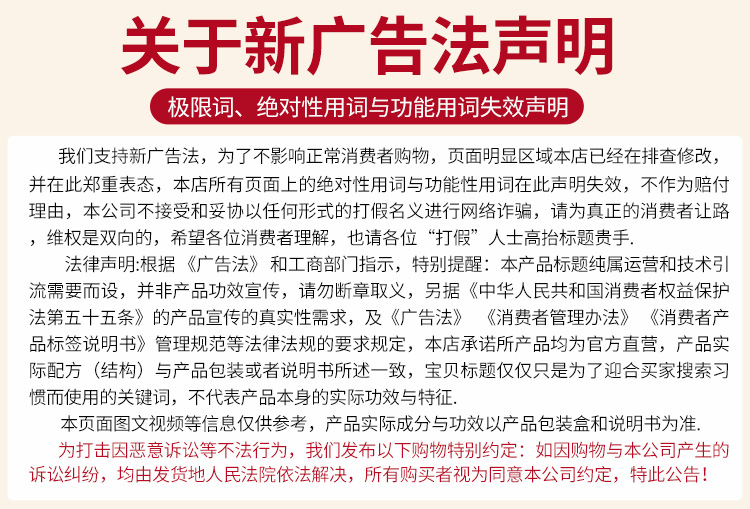 关于新广告法声明

极限词、绝对性用词与功能用词失效声明

我们支持新广告法，为了不影响正常消费者购物，页面明显区域本店已经在排查修改，并在此郑重表态，本店所有页面上的绝对性用词与功能性用词在此声明失效，不作为赔付理由，本公司不接受和妥协以任何形式的打假名义进行网络诈骗，请为真正的消费者让路，维权是双向的，希望各位消费者理解，也请各位“打假”人士高抬标题贵手.

法律声明:根据《广告法》和工商部门指示，特别提醒：本产品标题纯属运营和技术引流需要而设，并非产品功效宣传，请勿断章取义，另据《中华人民共和国消费者权益保护法第五十五条》的产品宣传的真实性需求，及《广告法》《消费者管理办法》《消费者产品标签说明书》管理规范等法律法规的要求规定，本店承诺所产品均为官方直营，产品实际配方（结构）与产品包装或者说明书所述一致，宝贝标题仅仅只是为了迎合买家搜索习惯而使用的关键词，不代表产品本身的实际功效与特征.

本页面图文视频等信息仅供参考，产品实际成分与功效以产品包装盒和说明书为准.

为打击因恶意诉讼等不法行为，我们发布以下购物特别约定：如因购物与本公司产生的诉讼纠纷，均由发货地人民法院依法解决，所有购买者视为同意本公司约定，特此公告！